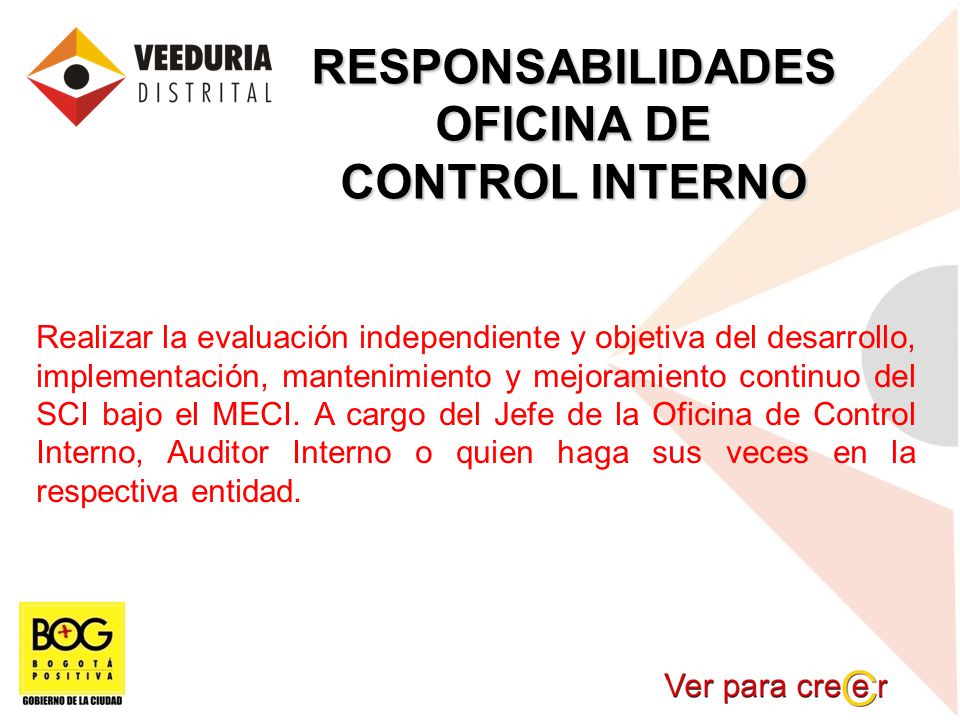 VEEDURIA
DISTRITAL

RESPONSABILIDADES OFICINA DE CONTROL INTERNO

Realizar la evaluación independiente y objetiva del desarrollo, implementación, mantenimiento y mejoramiento continuo del SCI bajo el MECI. A cargo del Jefe de la Oficina de Control Interno, Auditor Interno o quien haga sus veces en la respectiva entidad.

BOG
BOGOTÁ
POSITIVA
GOBIERNO DE LA CIUDAD

Ver para creer